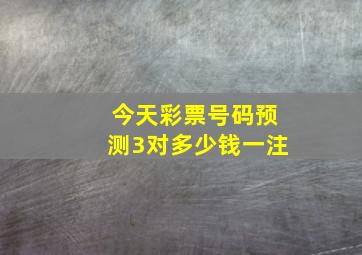 今天彩票号码预测3对多少钱一注